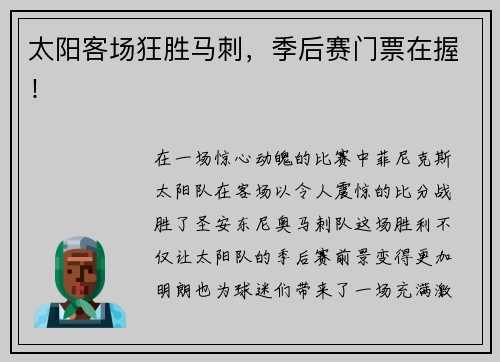 太阳客场狂胜马刺，季后赛门票在握！

在一场惊心动魄的比赛中菲尼克斯太阳队在客场以令人震惊的比分战胜了圣安东尼奥马刺队这场胜利不仅让太阳队的季后赛前景变得更加明朗也为球迷们带来了一场充满激